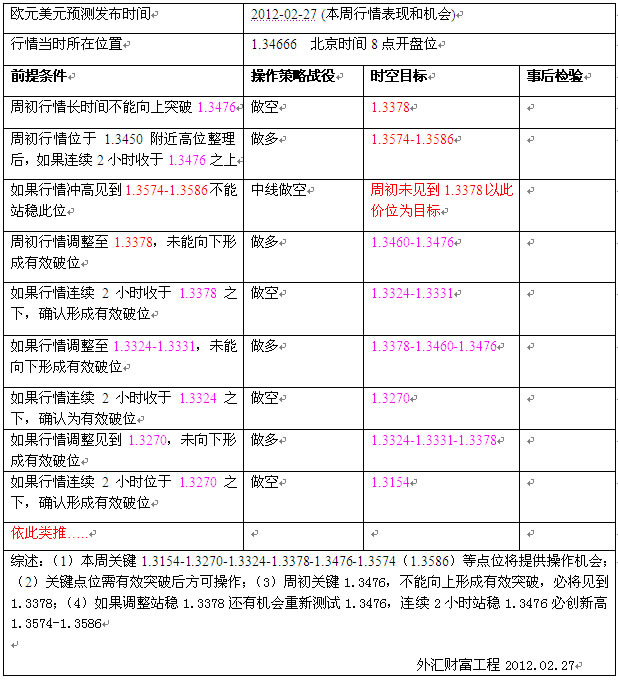 | 欧元美元预测发布时间 | 2012-02-27 (本周行情表现和机会) | | |
|---|---|---|---|
| 行情当时所在位置 | 1.34666　北京时间 8 点开盘位 | | |
| 前提条件 | 操作策略战役 | 时空目标 | 事后检验 |
| 周初行情长时间不能向上突破 1.3476 | 做空 | 1.3378 | |
| 周初行情位于 1.3450 附近高位整理后，如果连续 2 小时收于 1.3476 之上 | 做多 | 1.3574-1.3586 | |
| 如果行情冲高见到 1.3574-1.3586 不能站稳此位 | 中线做空 | 周初未见到 1.3378 以此价位为目标 | |
| 周初行情调整至 1.3378，未能向下形成有效破位 | 做多 | 1.3460-1.3476 | |
| 如果行情连续 2 小时收于 1.3378 之下，确认形成有效破位 | 做空 | 1.3324-1.3331 | |
| 如果行情调整至 1.3324-1.3331，未能向下形成有效破位 | 做多 | 1.3378-1.3460-1.3476 | |
| 如果行情连续 2 小时收于 1.3324 之下，确认为有效破位 | 做空 | 1.3270 | |
| 如果行情调整见到 1.3270，未向下形成有效破位 | 做多 | 1.3324-1.3331-1.3378 | |
| 如果行情连续 2 小时位于 1.3270 之下，确认形成有效破位 | 做空 | 1.3154 | |
| 依此类推….. | | | |

综述：（1）本周关键 1.3154-1.3270-1.3324-1.3378-1.3476-1.3574（1.3586）等点位将提供操作机会；（2）关键点位需有效突破后方可操作；（3）周初关键 1.3476，不能向上形成有效突破，必将见到 1.3378；（4）如果调整站稳 1.3378 还有机会重新测试 1.3476，连续 2 小时站稳 1.3476 必创新高 1.3574-1.3586

外汇财富工程 2012.02.27